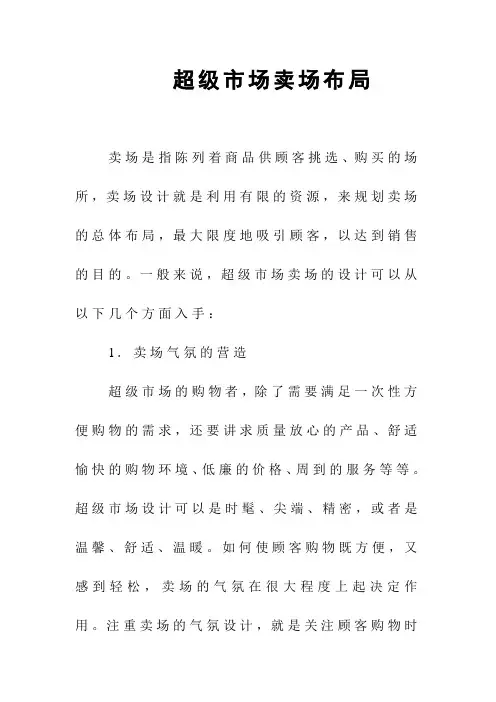 超级市场卖场布局

卖场是指陈列着商品供顾客挑选、购买的场所，卖场设计就是利用有限的资源，来规划卖场的总体布局，最大限度地吸引顾客，以达到销售的目的。一般来说，超级市场卖场的设计可以从以下几个方面入手：

1. 卖场气氛的营造

超级市场的购物者，除了需要满足一次性方便购物的需求，还要讲求质量放心的产品、舒适愉快的购物环境、低廉的价格、周到的服务等等。超级市场设计可以是时髦、尖端、精密，或者是温馨、舒适、温暖。如何使顾客购物既方便，又感到轻松，卖场的气氛在很大程度上起决定作用。注重卖场的气氛设计，就是关注顾客购物时